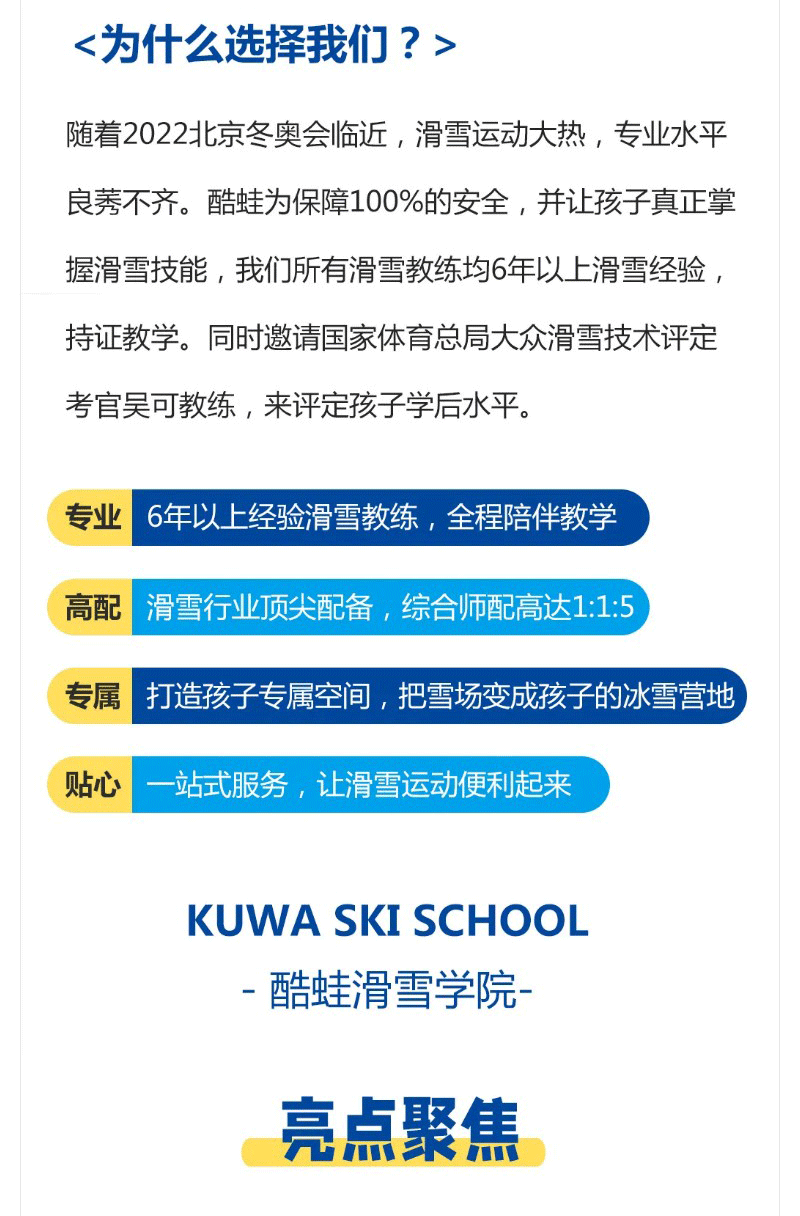 <为什么选择我们？>

随着2022北京冬奥会临近，滑雪运动大热，专业水平良莠不齐。酷蛙为保障100%的安全，并让孩子真正掌握滑雪技能，我们所有滑雪教练均6年以上滑雪经验，持证教学。同时邀请国家体育总局大众滑雪技术评定考官吴可教练，来评定孩子学后水平。

专业 6年以上经验滑雪教练，全程陪伴教学

高配 滑雪行业顶尖配备，综合师配高达1:1:5

专属 打造孩子专属空间，把雪场变成孩子的冰雪营地

贴心 一站式服务，让滑雪运动便利起来

KUWA SKI SCHOOL
- 酷蛙滑雪学院-

亮点聚焦